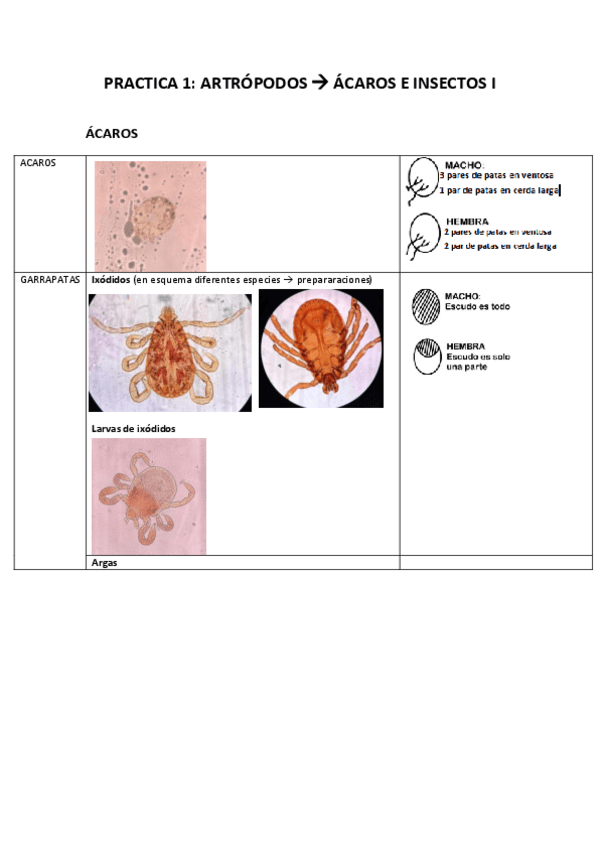 PRACTICA 1: ARTRÓPODOS → ÁCAROS E INSECTOS I

ÁCAROS

| ACAROS | | MACHO: 3 pares de patas en ventosa 1 par de patas en cerda larga HEMBRA 2 pares de patas en ventosa 2 par de patas en cerda larga |
|---|---|---|
| GARRAPATAS | Ixódidos (en esquema diferentes especies → prepararaciones) Larvas de ixódidos | MACHO: Escudo es todo HEMBRA Escudo es solo una parte |
| | Argas | |